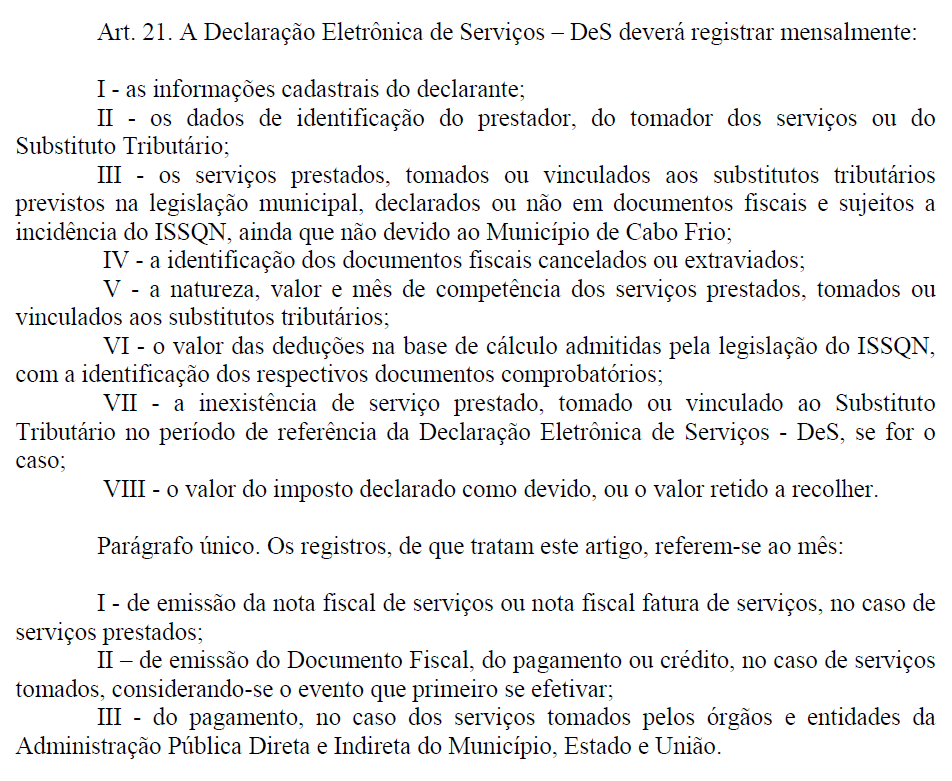 Art. 21. A Declaração Eletrônica de Serviços – DeS deverá registrar mensalmente:

I - as informações cadastrais do declarante;

II - os dados de identificação do prestador, do tomador dos serviços ou do Substituto Tributário;

III - os serviços prestados, tomados ou vinculados aos substitutos tributários previstos na legislação municipal, declarados ou não em documentos fiscais e sujeitos a incidência do ISSQN, ainda que não devido ao Município de Cabo Frio;

IV - a identificação dos documentos fiscais cancelados ou extraviados;

V - a natureza, valor e mês de competência dos serviços prestados, tomados ou vinculados aos substitutos tributários;

VI - o valor das deduções na base de cálculo admitidas pela legislação do ISSQN, com a identificação dos respectivos documentos comprobatórios;

VII - a inexistência de serviço prestado, tomado ou vinculado ao Substituto Tributário no período de referência da Declaração Eletrônica de Serviços - DeS, se for o caso;

VIII - o valor do imposto declarado como devido, ou o valor retido a recolher.

Parágrafo único. Os registros, de que tratam este artigo, referem-se ao mês:

I - de emissão da nota fiscal de serviços ou nota fiscal fatura de serviços, no caso de serviços prestados;

II – de emissão do Documento Fiscal, do pagamento ou crédito, no caso de serviços tomados, considerando-se o evento que primeiro se efetivar;

III - do pagamento, no caso dos serviços tomados pelos órgãos e entidades da Administração Pública Direta e Indireta do Município, Estado e União.